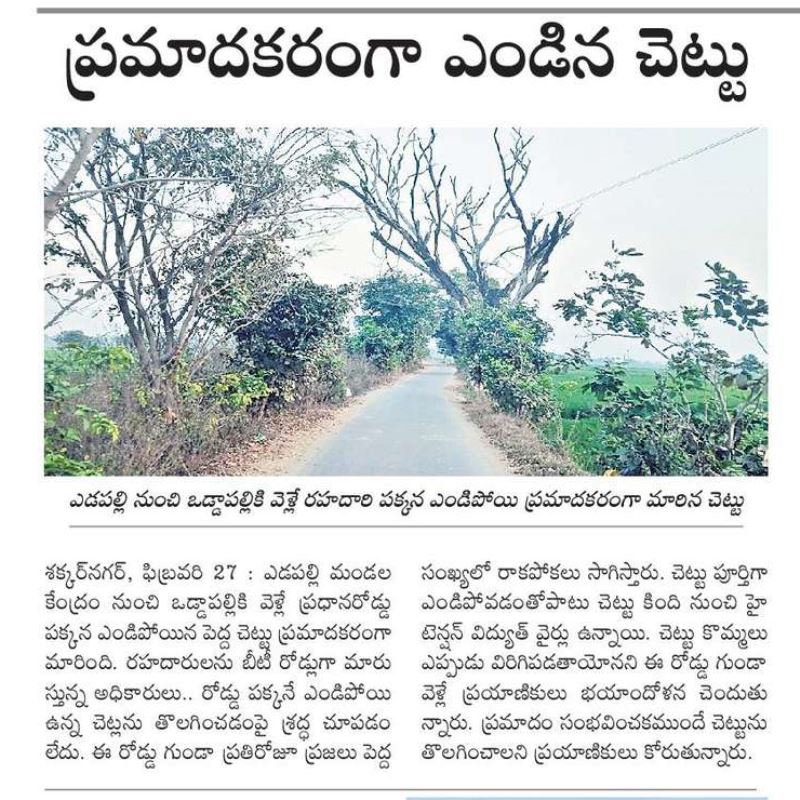 ప్రమాదకరంగా ఎండిన చెట్టు

ఎడపల్లి నుంచి ఒడ్డాపల్లికి వెళ్లే రహదారి పక్కన ఎండిపోయి ప్రమాదకరంగా మారిన చెట్టు

శక్కర్‌నగర్, ఫిబ్రవరి 27 : ఎడపల్లి మండల కేంద్రం నుంచి ఒడ్డాపల్లికి వెళ్లే ప్రధానరోడ్డు పక్కన ఎండిపోయిన పెద్ద చెట్టు ప్రమాదకరంగా మారింది. రహదారులను బీటీ రోడ్లుగా మారుస్తున్న అధికారులు.. రోడ్డు పక్కనే ఎండిపోయి ఉన్న చెట్లను తొలగించడంపై శ్రద్ధ చూపడం లేదు. ఈ రోడ్డు గుండా ప్రతిరోజూ ప్రజలు పెద్ద సంఖ్యలో రాకపోకలు సాగిస్తారు. చెట్టు పూర్తిగా ఎండిపోవడంతోపాటు చెట్టు కింది నుంచి హై టెన్షన్ విద్యుత్ వైర్లు ఉన్నాయి. చెట్టు కొమ్మలు ఎప్పుడు విరిగిపడతాయోనని ఈ రోడ్డు గుండా వెళ్లే ప్రయాణికులు భయాందోళన చెందుతున్నారు. ప్రమాదం సంభవించకముందే చెట్టును తొలగించాలని ప్రయాణికులు కోరుతున్నారు.